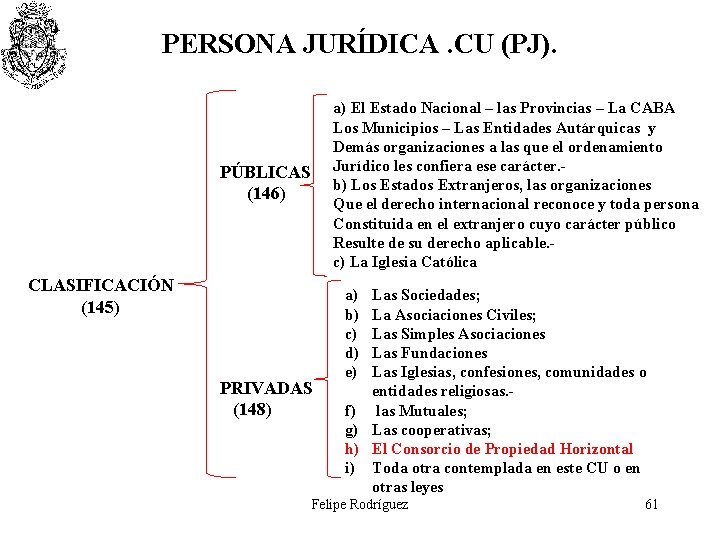 PERSONA JURÍDICA .CU (PJ).

CLASIFICACIÓN (145)

PÚBLICAS (146)

a) El Estado Nacional – las Provincias – La CABA Los Municipios – Las Entidades Autárquicas y Demás organizaciones a las que el ordenamiento Jurídico les confiera ese carácter.-
b) Los Estados Extranjeros, las organizaciones Que el derecho internacional reconoce y toda persona Constituida en el extranjero cuyo carácter público Resulte de su derecho aplicable.-
c) La Iglesia Católica

PRIVADAS (148)

a) Las Sociedades;
b) La Asociaciones Civiles;
c) Las Simples Asociaciones
d) Las Fundaciones
e) Las Iglesias, confesiones, comunidades o entidades religiosas.-
f) las Mutuales;
g) Las cooperativas;
h) El Consorcio de Propiedad Horizontal
i) Toda otra contemplada en este CU o en otras leyes

Felipe Rodríguez

61